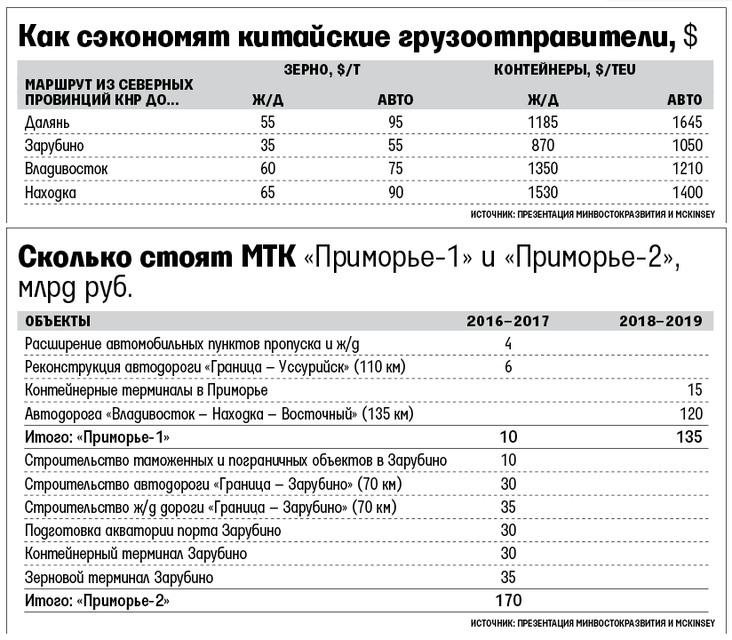 Как сэкономят китайские грузоотправители, $

| МАРШРУТ ИЗ СЕВЕРНЫХ ПРОВИНЦИЙ КНР ДО... | ЗЕРНО, $/Т Ж/Д | ЗЕРНО, $/Т АВТО | КОНТЕЙНЕРЫ, $/TEU Ж/Д | КОНТЕЙНЕРЫ, $/TEU АВТО |
|---|---|---|---|---|
| Далянь | 55 | 95 | 1185 | 1645 |
| Зарубино | 35 | 55 | 870 | 1050 |
| Владивосток | 60 | 75 | 1350 | 1210 |
| Находка | 65 | 90 | 1530 | 1400 |

ИСТОЧНИК: ПРЕЗЕНТАЦИЯ МИНВОСТОКРАЗВИТИЯ И MCKINSEY

Сколько стоят МТК «Приморье-1» и «Приморье-2», млрд руб.

| ОБЪЕКТЫ | 2016–2017 | 2018–2019 |
|---|---|---|
| Расширение автомобильных пунктов пропуска и ж/д | 4 | |
| Реконструкция автодороги «Граница – Уссурийск» (110 км) | 6 | |
| Контейнерные терминалы в Приморье | | 15 |
| Автодорога «Владивосток – Находка – Восточный» (135 км) | | 120 |
| Итого: «Приморье-1» | 10 | 135 |
| Строительство таможенных и пограничных объектов в Зарубино | 10 | |
| Строительство автодороги «Граница – Зарубино» (70 км) | 30 | |
| Строительство ж/д дороги «Граница – Зарубино» (70 км) | 35 | |
| Подготовка акватории порта Зарубино | 30 | |
| Контейнерный терминал Зарубино | 30 | |
| Зерновой терминал Зарубино | 35 | |
| Итого: «Приморье-2» | 170 | |

ИСТОЧНИК: ПРЕЗЕНТАЦИЯ МИНВОСТОКРАЗВИТИЯ И MCKINSEY